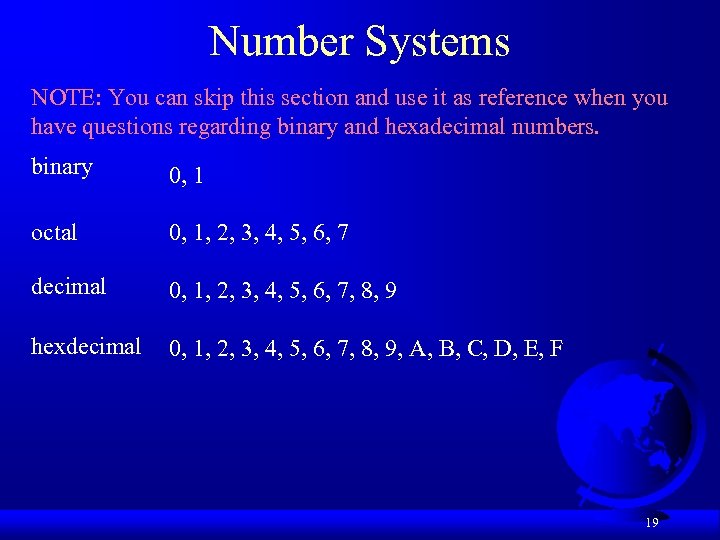 Number Systems

NOTE: You can skip this section and use it as reference when you have questions regarding binary and hexadecimal numbers.

binary 0, 1

octal 0, 1, 2, 3, 4, 5, 6, 7

decimal 0, 1, 2, 3, 4, 5, 6, 7, 8, 9

hexdecimal 0, 1, 2, 3, 4, 5, 6, 7, 8, 9, A, B, C, D, E, F

19